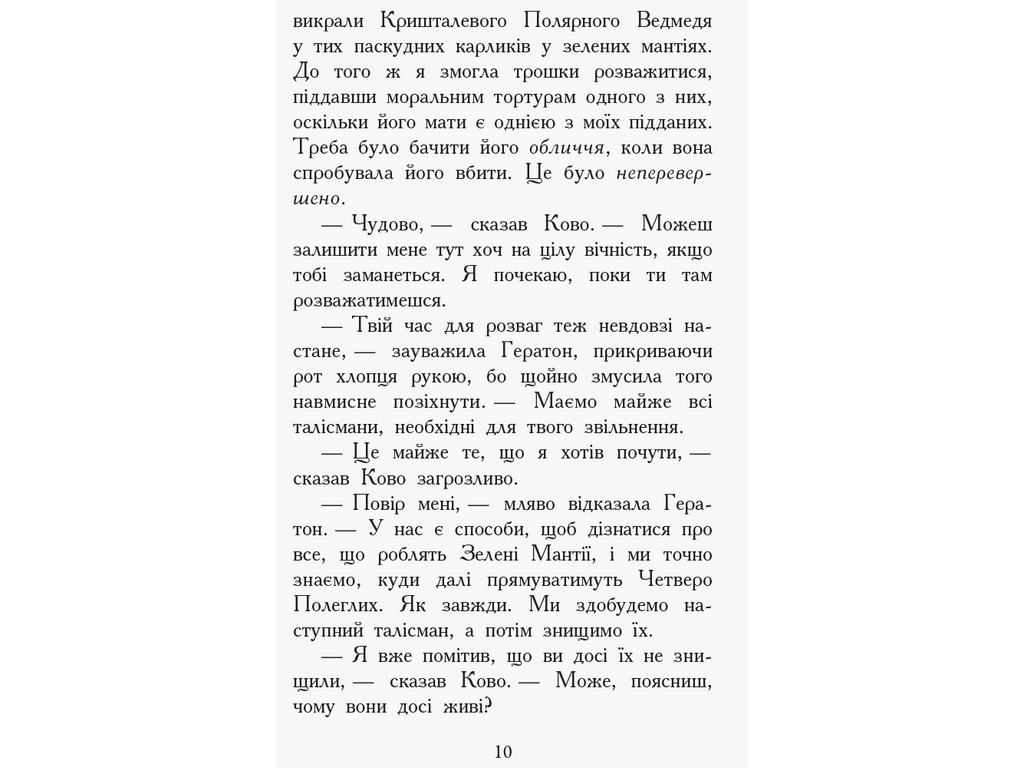 викрали Кришталевого Полярного Ведмедя у тих паскудних карликів у зелених мантіях. До того ж я змогла трошки розважитися, піддавши моральним тортурам одного з них, оскільки його мати є однією з моїх підданих. Треба було бачити його обличчя, коли вона спробувала його вбити. Це було неперевершено.

— Чудово, — сказав Ково. — Можеш залишити мене тут хоч на цілу вічність, якщо тобі заманеться. Я почекаю, поки ти там розважатимешся.

— Твій час для розваг теж невдовзі настане, — зауважила Гератон, прикриваючи рот хлопця рукою, бо щойно змусила того навмисне позіхнути. — Маємо майже всі талісмани, необхідні для твого звільнення.

— Це майже те, що я хотів почути, — сказав Ково загрозливо.

— Повір мені, — мляво відказала Гератон. — У нас є способи, щоб дізнатися про все, що роблять Зелені Мантії, і ми точно знаємо, куди далі прямуватимуть Четверо Полеглих. Як завжди. Ми здобудемо наступний талісман, а потім знищимо їх.

— Я вже помітив, що ви досі їх не знищили, — сказав Ково. — Може, поясниш, чому вони досі живі?

10